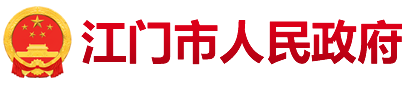 江门市人民政府